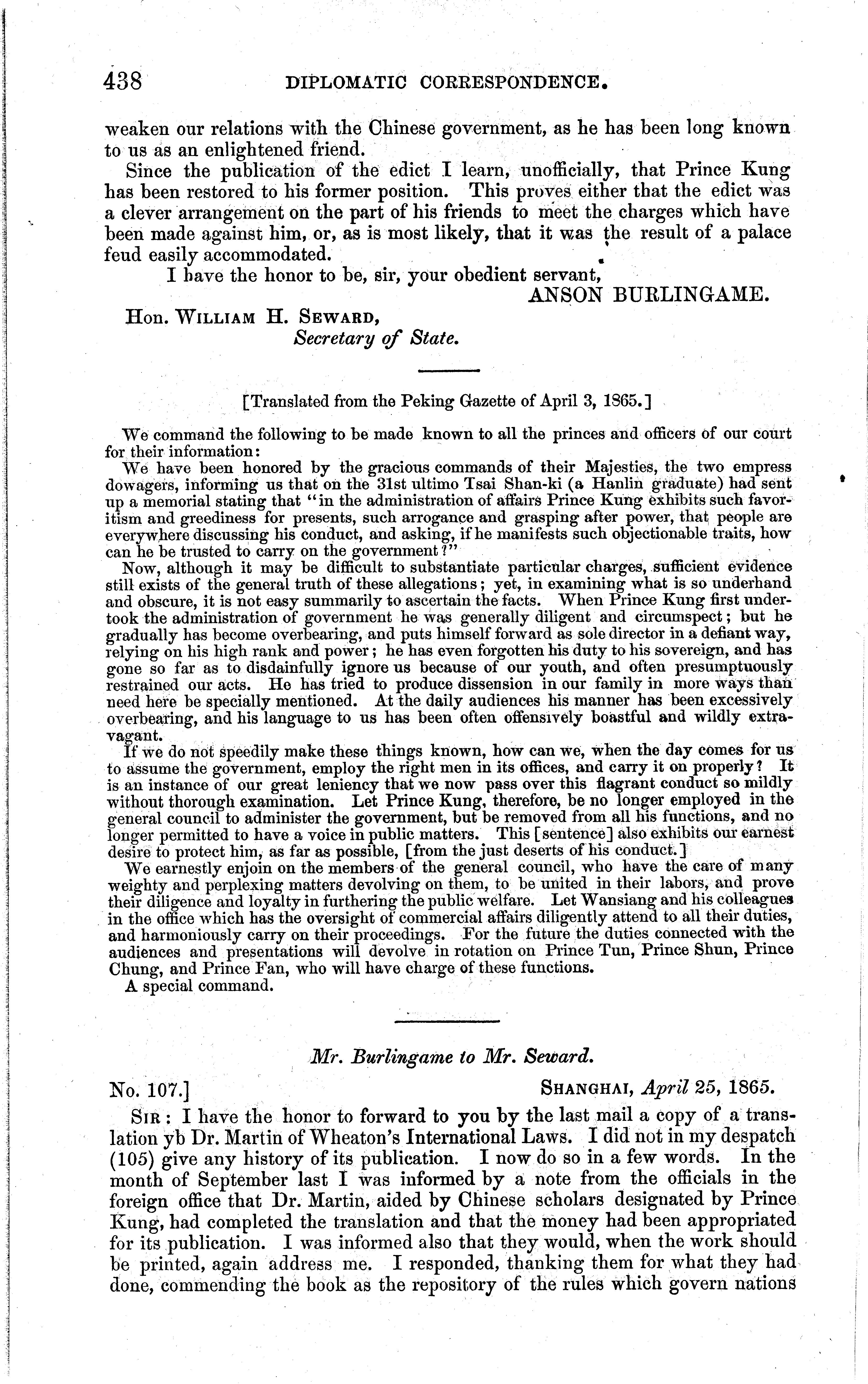 438 DIPLOMATIC CORRESPONDENCE.

weaken our relations with the Chinese government, as he has been long known to us as an enlightened friend.

Since the publication of the edict I learn, unofficially, that Prince Kung has been restored to his former position. This proves either that the edict was a clever arrangement on the part of his friends to meet the charges which have been made against him, or, as is most likely, that it was the result of a palace feud easily accommodated.

I have the honor to be, sir, your obedient servant,

ANSON BURLINGAME.

Hon. WILLIAM H. SEWARD, Secretary of State.

[Translated from the Peking Gazette of April 3, 1865.]

We command the following to be made known to all the princes and officers of our court for their information:

We have been honored by the gracious commands of their Majesties, the two empress dowagers, informing us that on the 31st ultimo Tsai Shan-ki (a Hanlin graduate) had sent up a memorial stating that "in the administration of affairs Prince Kung exhibits such favoritism and greediness for presents, such arrogance and grasping after power, that people are everywhere discussing his conduct, and asking, if he manifests such objectionable traits, how can he be trusted to carry on the government?"

Now, although it may be difficult to substantiate particular charges, sufficient evidence still exists of the general truth of these allegations; yet, in examining what is so underhand and obscure, it is not easy summarily to ascertain the facts. When Prince Kung first undertook the administration of government he was generally diligent and circumspect; but he gradually has become overbearing, and puts himself forward as sole director in a defiant way, relying on his high rank and power; he has even forgotten his duty to his sovereign, and has gone so far as to disdainfully ignore us because of our youth, and often presumptuously restrained our acts. He has tried to produce dissension in our family in more ways than need here be specially mentioned. At the daily audiences his manner has been excessively overbearing, and his language to us has been often offensively boastful and wildly extravagant.

If we do not speedily make these things known, how can we, when the day comes for us to assume the government, employ the right men in its offices, and carry it on properly? It is an instance of our great leniency that we now pass over this flagrant conduct so mildly without thorough examination. Let Prince Kung, therefore, be no longer employed in the general council to administer the government, but be removed from all his functions, and no longer permitted to have a voice in public matters. This [sentence] also exhibits our earnest desire to protect him, as far as possible, [from the just deserts of his conduct.]

We earnestly enjoin on the members of the general council, who have the care of many weighty and perplexing matters devolving on them, to be united in their labors, and prove their diligence and loyalty in furthering the public welfare. Let Wansiang and his colleagues in the office which has the oversight of commercial affairs diligently attend to all their duties, and harmoniously carry on their proceedings. For the future the duties connected with the audiences and presentations will devolve in rotation on Prince Tun, Prince Shun, Prince Chung, and Prince Fan, who will have charge of these functions.

A special command.

Mr. Burlingame to Mr. Seward.

No. 107.] SHANGHAI, April 25, 1865.

SIR: I have the honor to forward to you by the last mail a copy of a translation yb Dr. Martin of Wheaton's International Laws. I did not in my despatch (105) give any history of its publication. I now do so in a few words. In the month of September last I was informed by a note from the officials in the foreign office that Dr. Martin, aided by Chinese scholars designated by Prince Kung, had completed the translation and that the money had been appropriated for its publication. I was informed also that they would, when the work should be printed, again address me. I responded, thanking them for what they had done, commending the book as the repository of the rules which govern nations